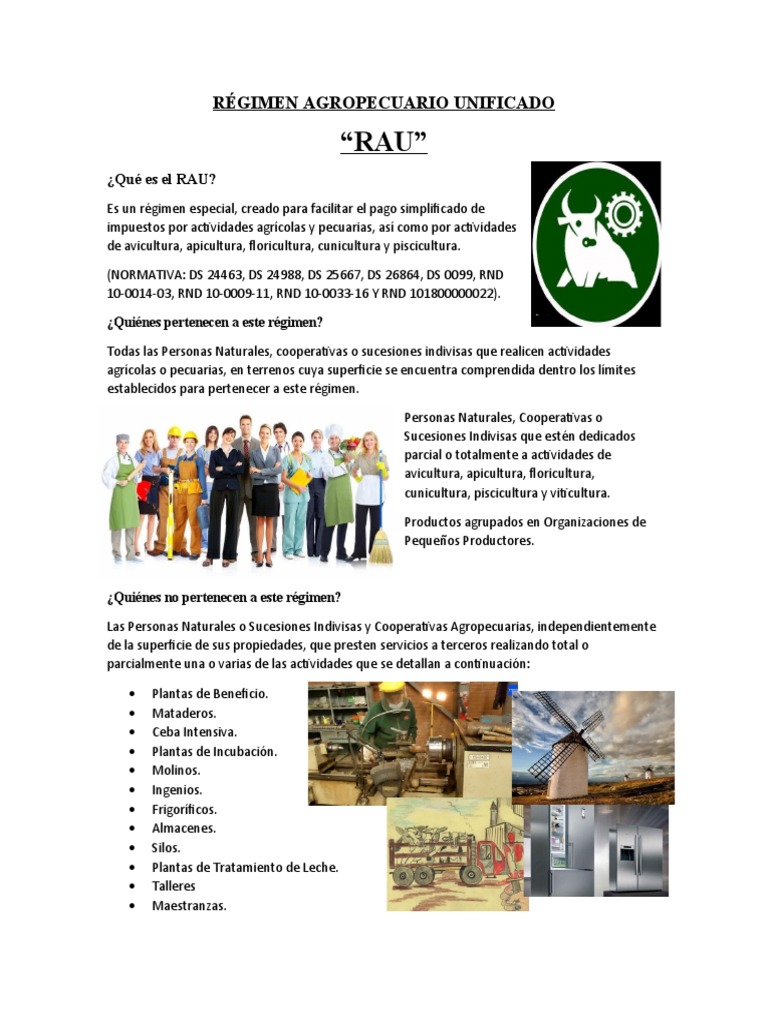 RÉGIMEN AGROPECUARIO UNIFICADO

“RAU”

¿Qué es el RAU?

Es un régimen especial, creado para facilitar el pago simplificado de impuestos por actividades agrícolas y pecuarias, así como por actividades de avicultura, apicultura, floricultura, cunicultura y piscicultura.

(NORMATIVA: DS 24463, DS 24988, DS 25667, DS 26864, DS 0099, RND 10-0014-03, RND 10-0009-11, RND 10-0033-16 Y RND 101800000022).

¿Quiénes pertenecen a este régimen?

Todas las Personas Naturales, cooperativas o sucesiones indivisas que realicen actividades agrícolas o pecuarias, en terrenos cuya superficie se encuentra comprendida dentro los límites establecidos para pertenecer a este régimen.

Personas Naturales, Cooperativas o Sucesiones Indivisas que estén dedicados parcial o totalmente a actividades de avicultura, apicultura, floricultura, cunicultura, piscicultura y viticultura.

Productos agrupados en Organizaciones de Pequeños Productores.

¿Quiénes no pertenecen a este régimen?

Las Personas Naturales o Sucesiones Indivisas y Cooperativas Agropecuarias, independientemente de la superficie de sus propiedades, que presten servicios a terceros realizando total o parcialmente una o varias de las actividades que se detallan a continuación:

• Plantas de Beneficio.
• Mataderos.
• Ceba Intensiva.
• Plantas de Incubación.
• Molinos.
• Ingenios.
• Frigoríficos.
• Almacenes.
• Silos.
• Plantas de Tratamiento de Leche.
• Talleres
• Maestranzas.